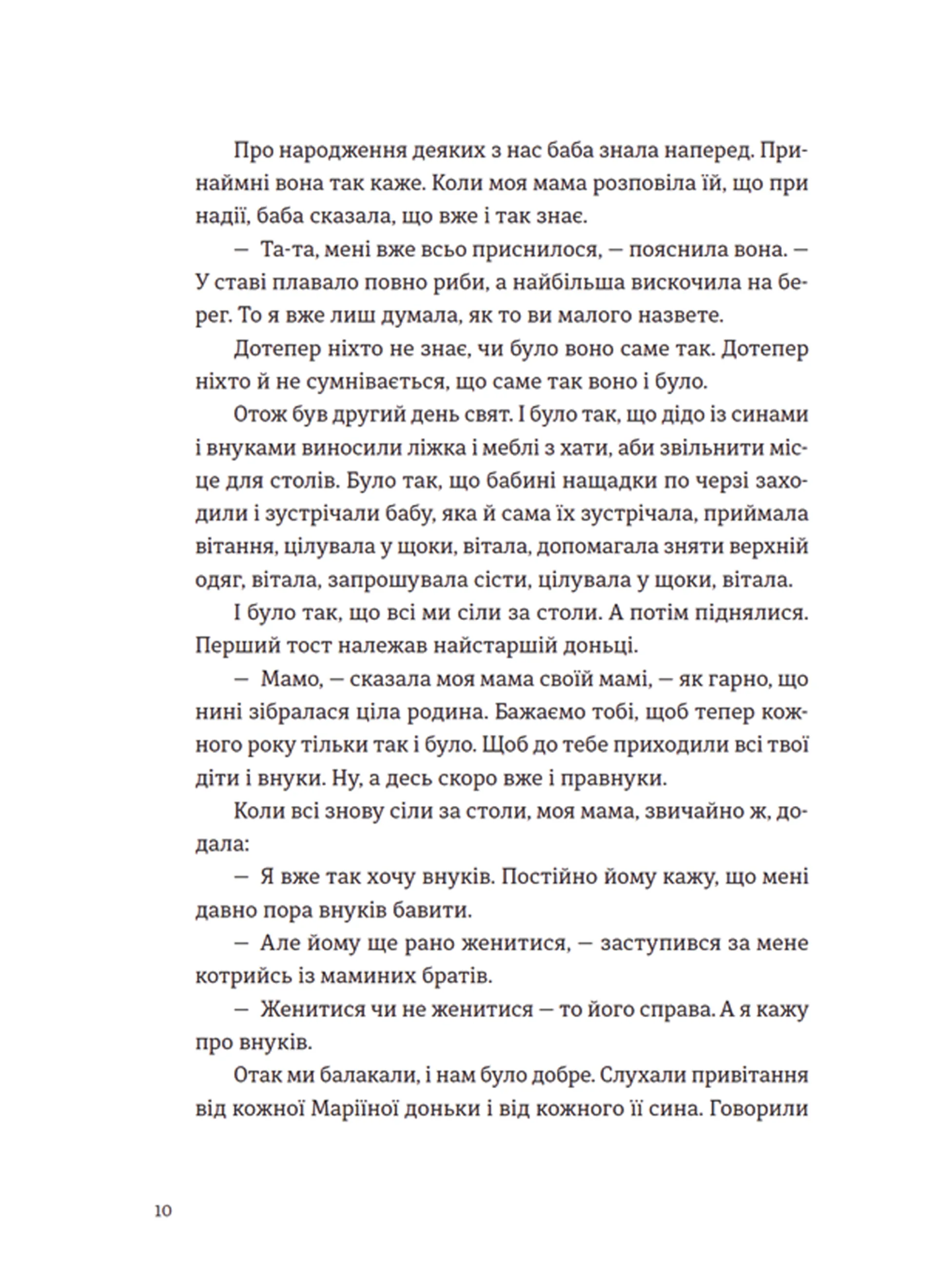 Про народження деяких з нас баба знала наперед. Принаймні вона так каже. Коли моя мама розповіла їй, що при надії, баба сказала, що вже і так знає.

— Та-та, мені вже всьо приснилося, — пояснила вона. — У ставі плавало повно риби, а найбільша вискочила на берег. То я вже лиш думала, як то ви малого назвете.

Дотепер ніхто не знає, чи було воно саме так. Дотепер ніхто й не сумнівається, що саме так воно і було.

Отож був другий день свят. І було так, що дідо із синами і внуками виносили ліжка і меблі з хати, аби звільнити місце для столів. Було так, що бабині нащадки по черзі заходили і зустрічали бабу, яка й сама їх зустрічала, приймала вітання, цілувала у щоки, вітала, допомагала зняти верхній одяг, вітала, запрошувала сісти, цілувала у щоки, вітала.

І було так, що всі ми сіли за столи. А потім піднялися. Перший тост належав найстаршій доньці.

— Мамо, — сказала моя мама своїй мамі, — як гарно, що нині зібралася ціла родина. Бажаємо тобі, щоб тепер кожного року тільки так і було. Щоб до тебе приходили всі твої діти і внуки. Ну, а десь скоро вже і правнуки.

Коли всі знову сіли за столи, моя мама, звичайно ж, додала:

— Я вже так хочу внуків. Постійно йому кажу, що мені давно пора внуків бавити.

— Але йому ще рано женитися, — заступився за мене котрийсь із маминих братів.

— Женитися чи не женитися — то його справа. А я кажу про внуків.

Отак ми балакали, і нам було добре. Слухали привітання від кожної Маріїної доньки і від кожного її сина. Говорили

10